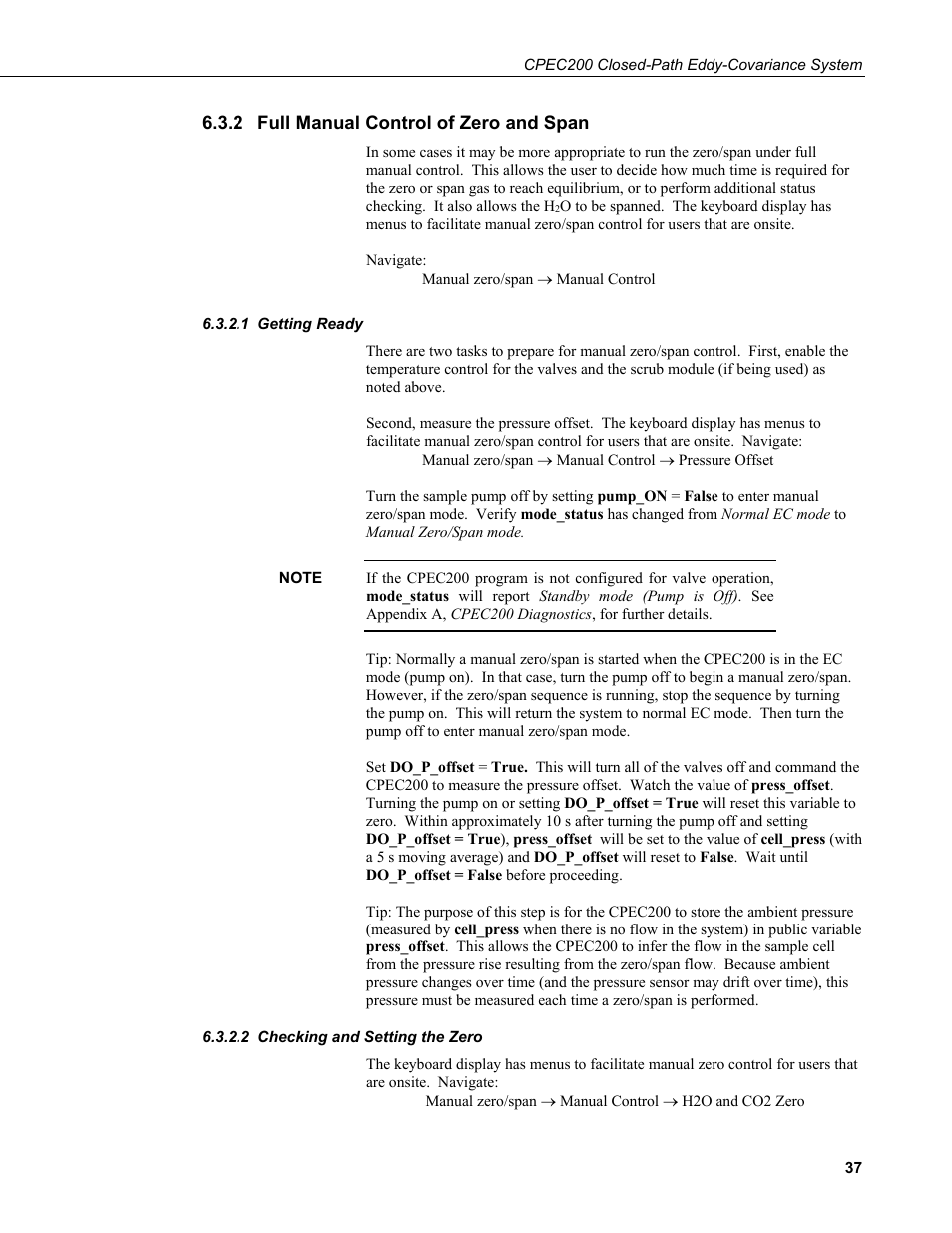 CPEC200 Closed-Path Eddy-Covariance System

6.3.2 Full Manual Control of Zero and Span

In some cases it may be more appropriate to run the zero/span under full manual control. This allows the user to decide how much time is required for the zero or span gas to reach equilibrium, or to perform additional status checking. It also allows the $H_2O$ to be spanned. The keyboard display has menus to facilitate manual zero/span control for users that are onsite.

Navigate:
Manual zero/span → Manual Control

6.3.2.1 Getting Ready

There are two tasks to prepare for manual zero/span control. First, enable the temperature control for the valves and the scrub module (if being used) as noted above.

Second, measure the pressure offset. The keyboard display has menus to facilitate manual zero/span control for users that are onsite. Navigate:
Manual zero/span → Manual Control → Pressure Offset

Turn the sample pump off by setting pump_ON = False to enter manual zero/span mode. Verify mode_status has changed from Normal EC mode to Manual Zero/Span mode.

NOTE If the CPEC200 program is not configured for valve operation, mode_status will report Standby mode (Pump is Off). See Appendix A, CPEC200 Diagnostics, for further details.

Tip: Normally a manual zero/span is started when the CPEC200 is in the EC mode (pump on). In that case, turn the pump off to begin a manual zero/span. However, if the zero/span sequence is running, stop the sequence by turning the pump on. This will return the system to normal EC mode. Then turn the pump off to enter manual zero/span mode.

Set DO_P_offset = True. This will turn all of the valves off and command the CPEC200 to measure the pressure offset. Watch the value of press_offset. Turning the pump on or setting DO_P_offset = True will reset this variable to zero. Within approximately 10 s after turning the pump off and setting DO_P_offset = True), press_offset will be set to the value of cell_press (with a 5 s moving average) and DO_P_offset will reset to False. Wait until DO_P_offset = False before proceeding.

Tip: The purpose of this step is for the CPEC200 to store the ambient pressure (measured by cell_press when there is no flow in the system) in public variable press_offset. This allows the CPEC200 to infer the flow in the sample cell from the pressure rise resulting from the zero/span flow. Because ambient pressure changes over time (and the pressure sensor may drift over time), this pressure must be measured each time a zero/span is performed.

6.3.2.2 Checking and Setting the Zero

The keyboard display has menus to facilitate manual zero control for users that are onsite. Navigate:
Manual zero/span → Manual Control → H2O and CO2 Zero

37